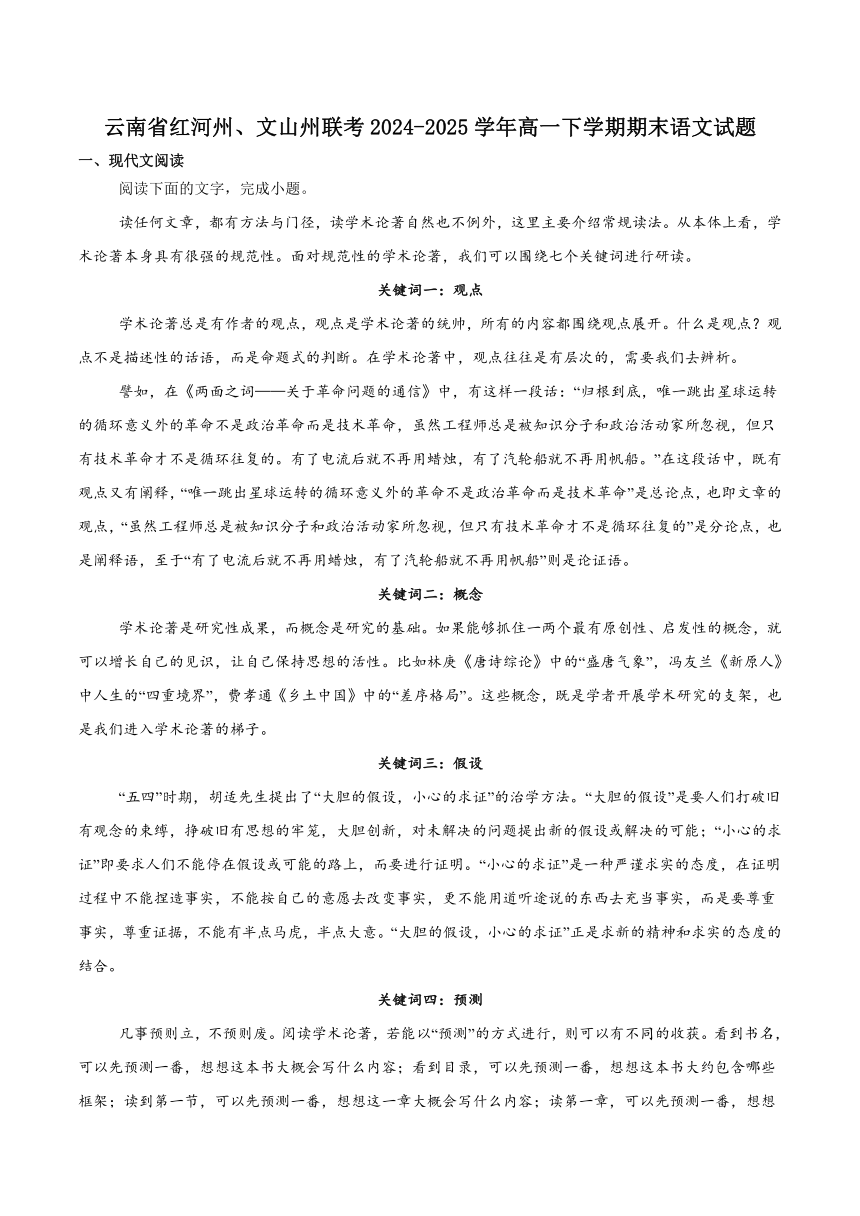 云南省红河州、文山州联考2024-2025学年高一下学期期末语文试题

一、现代文阅读

阅读下面的文字，完成小题。

读任何文章，都有方法与门径，读学术论著自然也不例外，这里主要介绍常规读法。从本体上看，学术论著本身具有很强的规范性。面对规范性的学术论著，我们可以围绕七个关键词进行研读。

关键词一：观点

学术论著总是有作者的观点，观点是学术论著的统帅，所有的内容都围绕观点展开。什么是观点？观点不是描述性的话语，而是命题式的判断。在学术论著中，观点往往是有层次的，需要我们去辨析。

譬如，在《两面之词——关于革命问题的通信》中，有这样一段话：“归根到底，唯一跳出星球运转的循环意义外的革命不是政治革命而是技术革命，虽然工程师总是被知识分子和政治活动家所忽视，但只有技术革命才不是循环往复的。有了电流后就不再用蜡烛，有了汽轮船就不再用帆船。”在这段话中，既有观点又有阐释，“唯一跳出星球运转的循环意义外的革命不是政治革命而是技术革命”是总论点，也即文章的观点，“虽然工程师总是被知识分子和政治活动家所忽视，但只有技术革命才不是循环往复的”是分论点，也是阐释语，至于“有了电流后就不再用蜡烛，有了汽轮船就不再用帆船”则是论证语。

关键词二：概念

学术论著是研究性成果，而概念是研究的基础。如果能够抓住一两个最有原创性、启发性的概念，就可以增长自己的见识，让自己保持思想的活性。比如林庚《唐诗综论》中的“盛唐气象”，冯友兰《新原人》中人生的“四重境界”，费孝通《乡土中国》中的“差序格局”。这些概念，既是学者开展学术研究的支架，也是我们进入学术论著的梯子。

关键词三：假设

“五四”时期，胡适先生提出了“大胆的假设，小心的求证”的治学方法。“大胆的假设”是要人们打破旧有观念的束缚，挣破旧有思想的牢笼，大胆创新，对未解决的问题提出新的假设或解决的可能；“小心的求证”即要求人们不能停在假设或可能的路上，而要进行证明。“小心的求证”是一种严谨求实的态度，在证明过程中不能捏造事实，不能按自己的意愿去改变事实，更不能用道听途说的东西去充当事实，而是要尊重事实，尊重证据，不能有半点马虎，半点大意。“大胆的假设，小心的求证”正是求新的精神和求实的态度的结合。

关键词四：预测

凡事预则立，不预则废。阅读学术论著，若能以“预测”的方式进行，则可以有不同的收获。看到书名，可以先预测一番，想想这本书大概会写什么内容；看到目录，可以先预测一番，想想这本书大约包含哪些框架；读到第一节，可以先预测一番，想想这一章大概会写什么内容；读第一章，可以先预测一番，想想